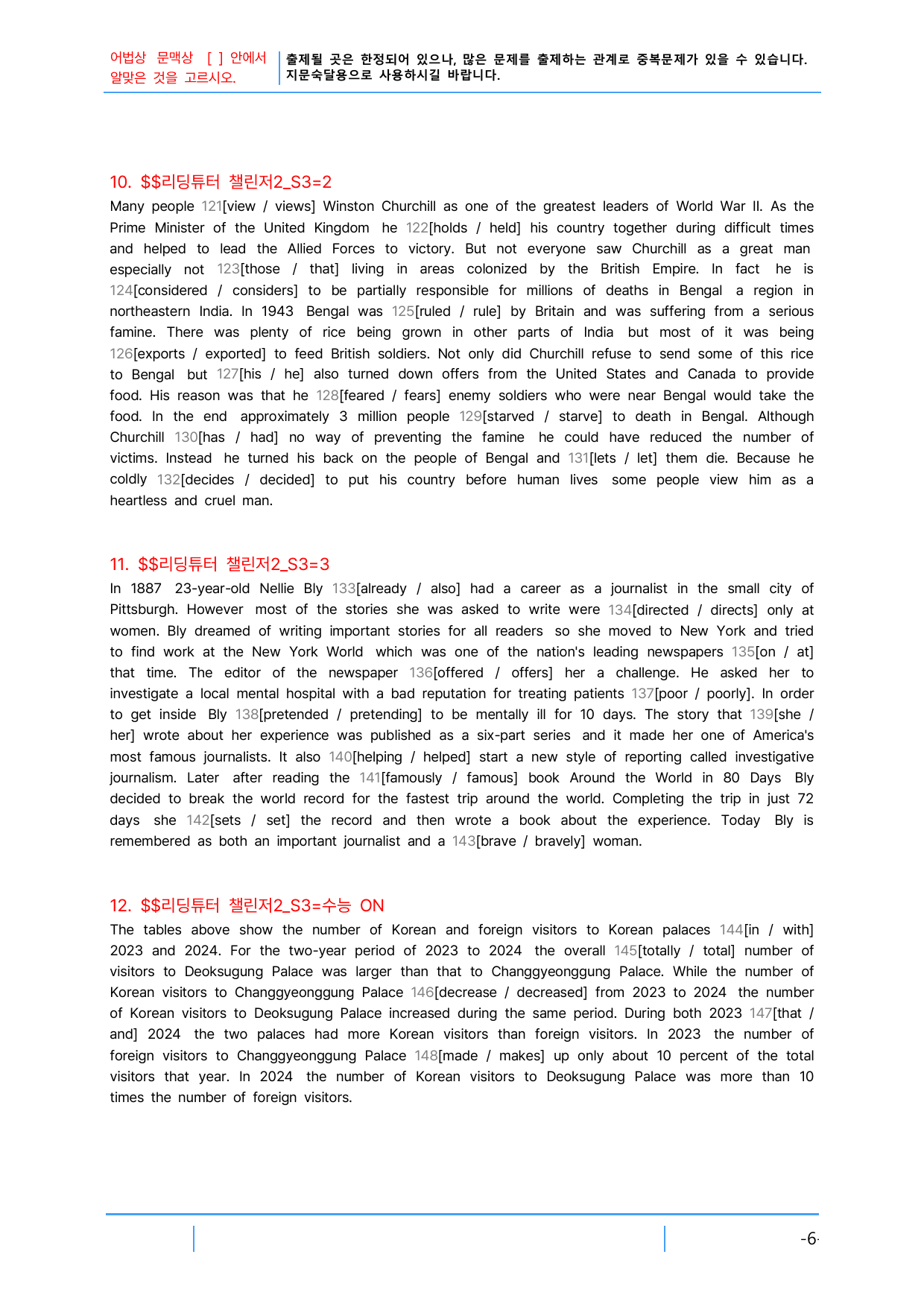 어법상 문맥상 [ ] 안에서 알맞은 것을 고르시오.

출제될 곳은 한정되어 있으나, 많은 문제를 출제하는 관계로 중복문제가 있을 수 있습니다. 지문숙달용으로 사용하시길 바랍니다.

10. $$리딩튜터 챌린저2_S3=2

Many people 121[view / views] Winston Churchill as one of the greatest leaders of World War II. As the Prime Minister of the United Kingdom he 122[holds / held] his country together during difficult times and helped to lead the Allied Forces to victory. But not everyone saw Churchill as a great man especially not 123[those / that] living in areas colonized by the British Empire. In fact he is 124[considered / considers] to be partially responsible for millions of deaths in Bengal a region in northeastern India. In 1943 Bengal was 125[ruled / rule] by Britain and was suffering from a serious famine. There was plenty of rice being grown in other parts of India but most of it was being 126[exports / exported] to feed British soldiers. Not only did Churchill refuse to send some of this rice to Bengal but 127[his / he] also turned down offers from the United States and Canada to provide food. His reason was that he 128[feared / fears] enemy soldiers who were near Bengal would take the food. In the end approximately 3 million people 129[starved / starve] to death in Bengal. Although Churchill 130[has / had] no way of preventing the famine he could have reduced the number of victims. Instead he turned his back on the people of Bengal and 131[lets / let] them die. Because he coldly 132[decides / decided] to put his country before human lives some people view him as a heartless and cruel man.

11. $$리딩튜터 챌린저2_S3=3

In 1887 23-year-old Nellie Bly 133[already / also] had a career as a journalist in the small city of Pittsburgh. However most of the stories she was asked to write were 134[directed / directs] only at women. Bly dreamed of writing important stories for all readers so she moved to New York and tried to find work at the New York World which was one of the nation's leading newspapers 135[on / at] that time. The editor of the newspaper 136[offered / offers] her a challenge. He asked her to investigate a local mental hospital with a bad reputation for treating patients 137[poor / poorly]. In order to get inside Bly 138[pretended / pretending] to be mentally ill for 10 days. The story that 139[she / her] wrote about her experience was published as a six-part series and it made her one of America's most famous journalists. It also 140[helping / helped] start a new style of reporting called investigative journalism. Later after reading the 141[famously / famous] book Around the World in 80 Days Bly decided to break the world record for the fastest trip around the world. Completing the trip in just 72 days she 142[sets / set] the record and then wrote a book about the experience. Today Bly is remembered as both an important journalist and a 143[brave / bravely] woman.

12. $$리딩튜터 챌린저2_S3=수능 ON

The tables above show the number of Korean and foreign visitors to Korean palaces 144[in / with] 2023 and 2024. For the two-year period of 2023 to 2024 the overall 145[totally / total] number of visitors to Deoksugung Palace was larger than that to Changgyeonggung Palace. While the number of Korean visitors to Changgyeonggung Palace 146[decrease / decreased] from 2023 to 2024 the number of Korean visitors to Deoksugung Palace increased during the same period. During both 2023 147[that / and] 2024 the two palaces had more Korean visitors than foreign visitors. In 2023 the number of foreign visitors to Changgyeonggung Palace 148[made / makes] up only about 10 percent of the total visitors that year. In 2024 the number of Korean visitors to Deoksugung Palace was more than 10 times the number of foreign visitors.

-6-